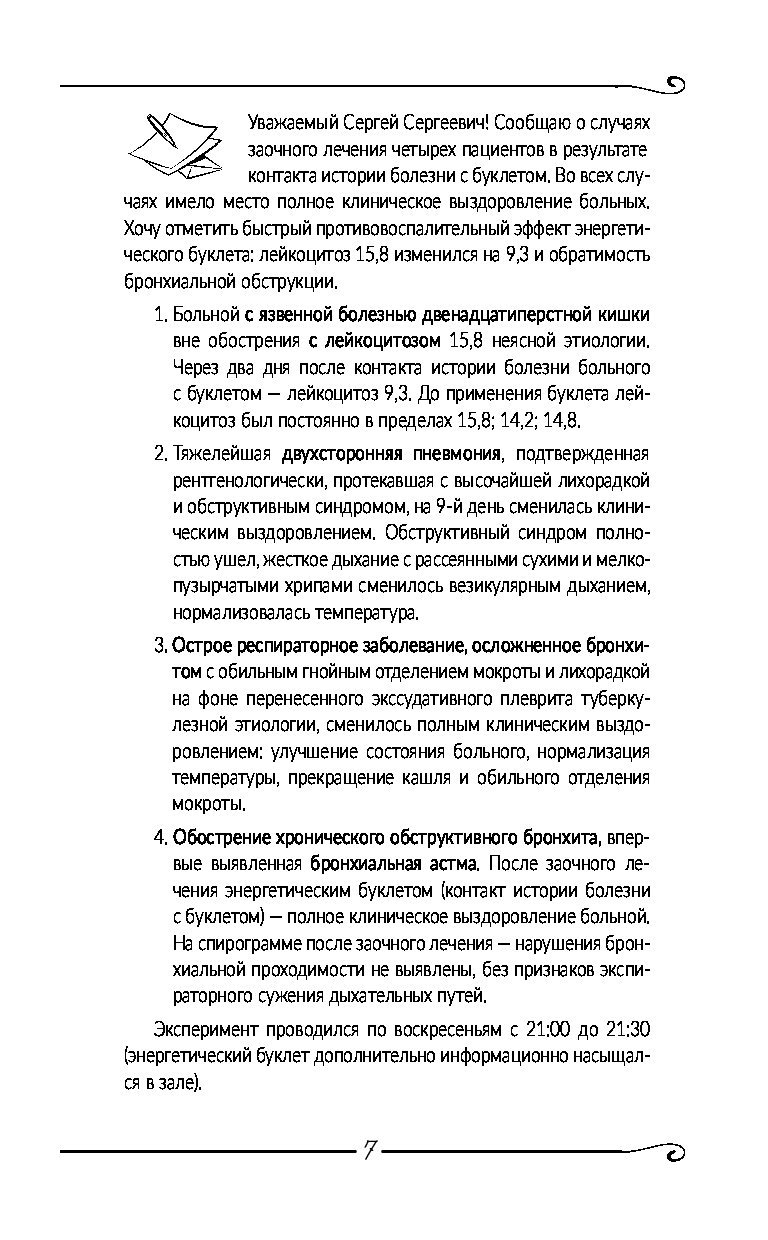 Уважаемый Сергей Сергеевич! Сообщаю о случаях заочного лечения четырех пациентов в результате контакта истории болезни с буклетом. Во всех случаях имело место полное клиническое выздоровление больных. Хочу отметить быстрый противовоспалительный эффект энергетического буклета: лейкоцитоз 15,8 изменился на 9,3 и обратимость бронхиальной обструкции.

1. Больной с язвенной болезнью двенадцатиперстной кишки вне обострения с лейкоцитозом 15,8 неясной этиологии. Через два дня после контакта истории болезни больного с буклетом — лейкоцитоз 9,3. До применения буклета лейкоцитоз был постоянно в пределах 15,8; 14,2; 14,8.

2. Тяжелейшая двухсторонняя пневмония, подтвержденная рентгенологически, протекавшая с высочайшей лихорадкой и обструктивным синдромом, на 9-й день сменилась клиническим выздоровлением. Обструктивный синдром полностью ушел, жесткое дыхание с рассеянными сухими и мелкопузырчатыми хрипами сменилось везикулярным дыханием, нормализовалась температура.

3. Острое респираторное заболевание, осложненное бронхитом с обильным гнойным отделением мокроты и лихорадкой на фоне перенесенного экссудативного плеврита туберкулезной этиологии, сменилось полным клиническим выздоровлением: улучшение состояния больного, нормализация температуры, прекращение кашля и обильного отделения мокроты.

4. Обострение хронического обструктивного бронхита, впервые выявленная бронхиальная астма. После заочного лечения энергетическим буклетом (контакт истории болезни с буклетом) — полное клиническое выздоровление больной. На спирограмме после заочного лечения — нарушения бронхиальной проходимости не выявлены, без признаков экспираторного сужения дыхательных путей.

Эксперимент проводился по воскресеньям с 21:00 до 21:30 (энергетический буклет дополнительно информационно насыщался в зале).

7